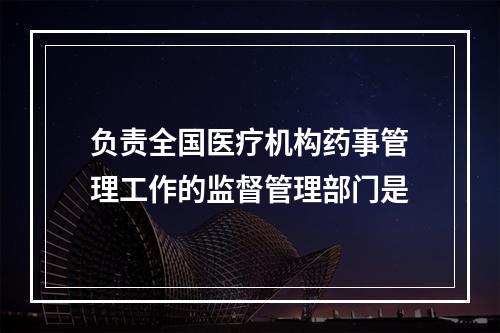 负责全国医疗机构药事管理工作的监督管理部门是